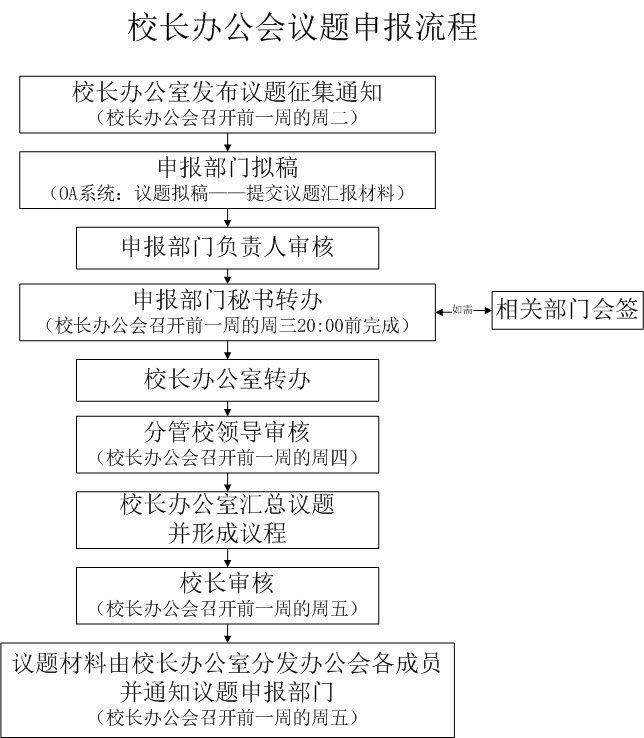 校长办公会议题申报流程

校长办公室发布议题征集通知
（校长办公会召开前一周的周二）

申报部门拟稿
（OA系统：议题拟稿——提交议题汇报材料）

申报部门负责人审核

申报部门秘书转办
（校长办公会召开前一周的周三20:00前完成）

如需

相关部门会签

校长办公室转办

分管校领导审核
（校长办公会召开前一周的周四）

校长办公室汇总议题
并形成议程

校长审核
（校长办公会召开前一周的周五）

议题材料由校长办公室分发办公会各成员
并通知议题申报部门
（校长办公会召开前一周的周五）